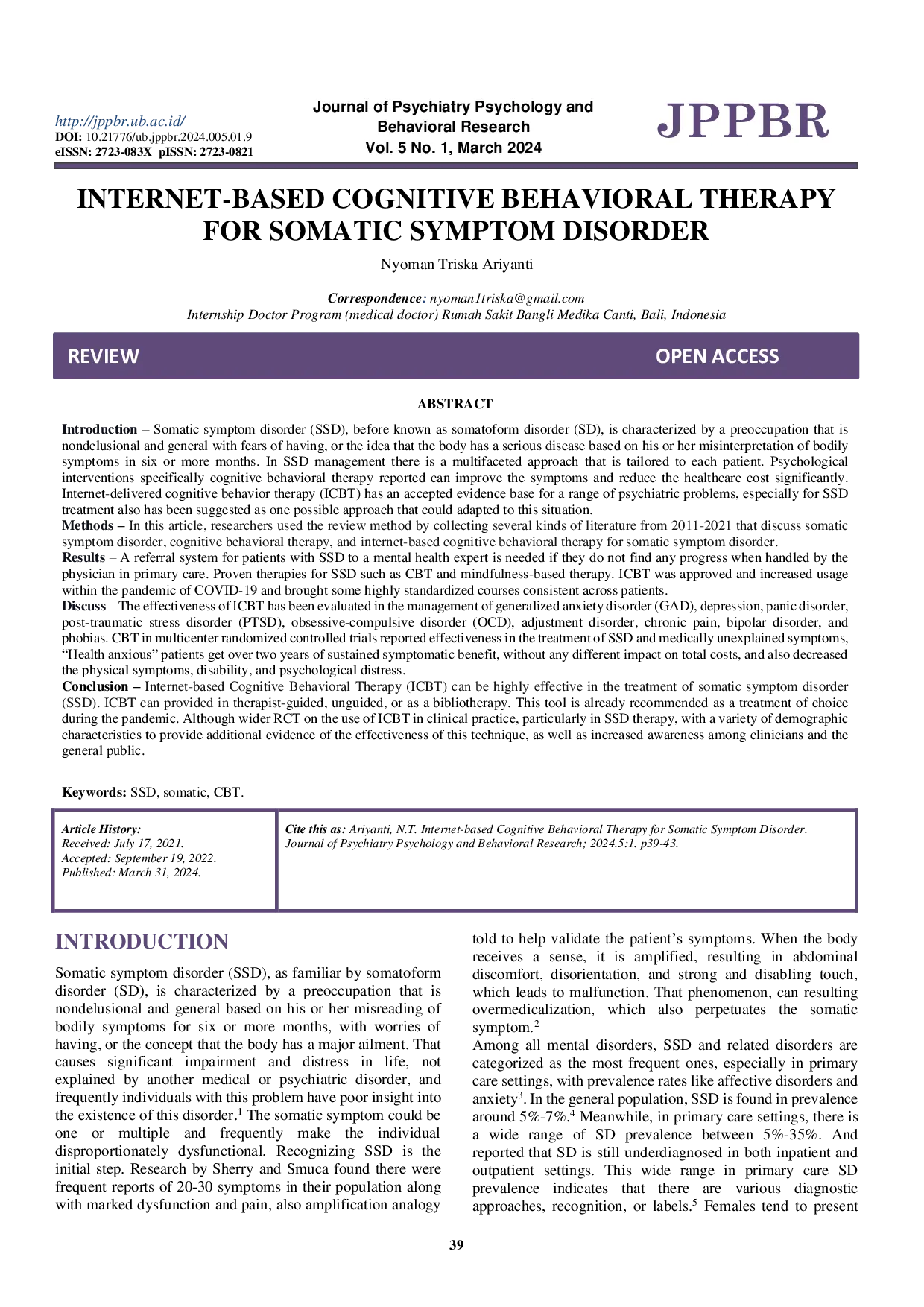 http://jppbr.ub.ac.id/
DOI: 10.21776/ub.jppbr.2024.005.01.9
eISSN: 2723-083X pISSN: 2723-0821

Journal of Psychiatry Psychology and Behavioral Research
Vol. 5 No. 1, March 2024

JPPBR

INTERNET-BASED COGNITIVE BEHAVIORAL THERAPY FOR SOMATIC SYMPTOM DISORDER

Nyoman Triska Ariyanti

Correspondence: nyoman1triska@gmail.com
Internship Doctor Program (medical doctor) Rumah Sakit Bangli Medika Canti, Bali, Indonesia

REVIEW

OPEN ACCESS

ABSTRACT

Introduction – Somatic symptom disorder (SSD), before known as somatoform disorder (SD), is characterized by a preoccupation that is nondelusional and general with fears of having, or the idea that the body has a serious disease based on his or her misinterpretation of bodily symptoms in six or more months. In SSD management there is a multifaceted approach that is tailored to each patient. Psychological interventions specifically cognitive behavioral therapy reported can improve the symptoms and reduce the healthcare cost significantly. Internet-delivered cognitive behavior therapy (ICBT) has an accepted evidence base for a range of psychiatric problems, especially for SSD treatment also has been suggested as one possible approach that could adapted to this situation.
Methods – In this article, researchers used the review method by collecting several kinds of literature from 2011-2021 that discuss somatic symptom disorder, cognitive behavioral therapy, and internet-based cognitive behavioral therapy for somatic symptom disorder.
Results – A referral system for patients with SSD to a mental health expert is needed if they do not find any progress when handled by the physician in primary care. Proven therapies for SSD such as CBT and mindfulness-based therapy. ICBT was approved and increased usage within the pandemic of COVID-19 and brought some highly standardized courses consistent across patients.
Discuss – The effectiveness of ICBT has been evaluated in the management of generalized anxiety disorder (GAD), depression, panic disorder, post-traumatic stress disorder (PTSD), obsessive-compulsive disorder (OCD), adjustment disorder, chronic pain, bipolar disorder, and phobias. CBT in multicenter randomized controlled trials reported effectiveness in the treatment of SSD and medically unexplained symptoms, "Health anxious" patients get over two years of sustained symptomatic benefit, without any different impact on total costs, and also decreased the physical symptoms, disability, and psychological distress.
Conclusion – Internet-based Cognitive Behavioral Therapy (ICBT) can be highly effective in the treatment of somatic symptom disorder (SSD). ICBT can provided in therapist-guided, unguided, or as a bibliotherapy. This tool is already recommended as a treatment of choice during the pandemic. Although wider RCT on the use of ICBT in clinical practice, particularly in SSD therapy, with a variety of demographic characteristics to provide additional evidence of the effectiveness of this technique, as well as increased awareness among clinicians and the general public.

Keywords: SSD, somatic, CBT.

Article History:
Received: July 17, 2021.
Accepted: September 19, 2022.
Published: March 31, 2024.

Cite this as: Ariyanti, N.T. Internet-based Cognitive Behavioral Therapy for Somatic Symptom Disorder. Journal of Psychiatry Psychology and Behavioral Research; 2024.5:1. p39-43.

INTRODUCTION

Somatic symptom disorder (SSD), as familiar by somatoform disorder (SD), is characterized by a preoccupation that is nondelusional and general based on his or her misreading of bodily symptoms for six or more months, with worries of having, or the concept that the body has a major ailment. That causes significant impairment and distress in life, not explained by another medical or psychiatric disorder, and frequently individuals with this problem have poor insight into the existence of this disorder.$^{1}$ The somatic symptom could be one or multiple and frequently make the individual disproportionately dysfunctional. Recognizing SSD is the initial step. Research by Sherry and Smuca found there were frequent reports of 20-30 symptoms in their population along with marked dysfunction and pain, also amplification analogy told to help validate the patient's symptoms. When the body receives a sense, it is amplified, resulting in abdominal discomfort, disorientation, and strong and disabling touch, which leads to malfunction. That phenomenon, can resulting overmedicalization, which also perpetuates the somatic symptom.$^{2}$
Among all mental disorders, SSD and related disorders are categorized as the most frequent ones, especially in primary care settings, with prevalence rates like affective disorders and anxiety$^{3}$. In the general population, SSD is found in prevalence around 5%-7%.$^{4}$ Meanwhile, in primary care settings, there is a wide range of SD prevalence between 5%-35%. And reported that SD is still underdiagnosed in both inpatient and outpatient settings. This wide range in primary care SD prevalence indicates that there are various diagnostic approaches, recognition, or labels.$^{5}$ Females tend to present

39